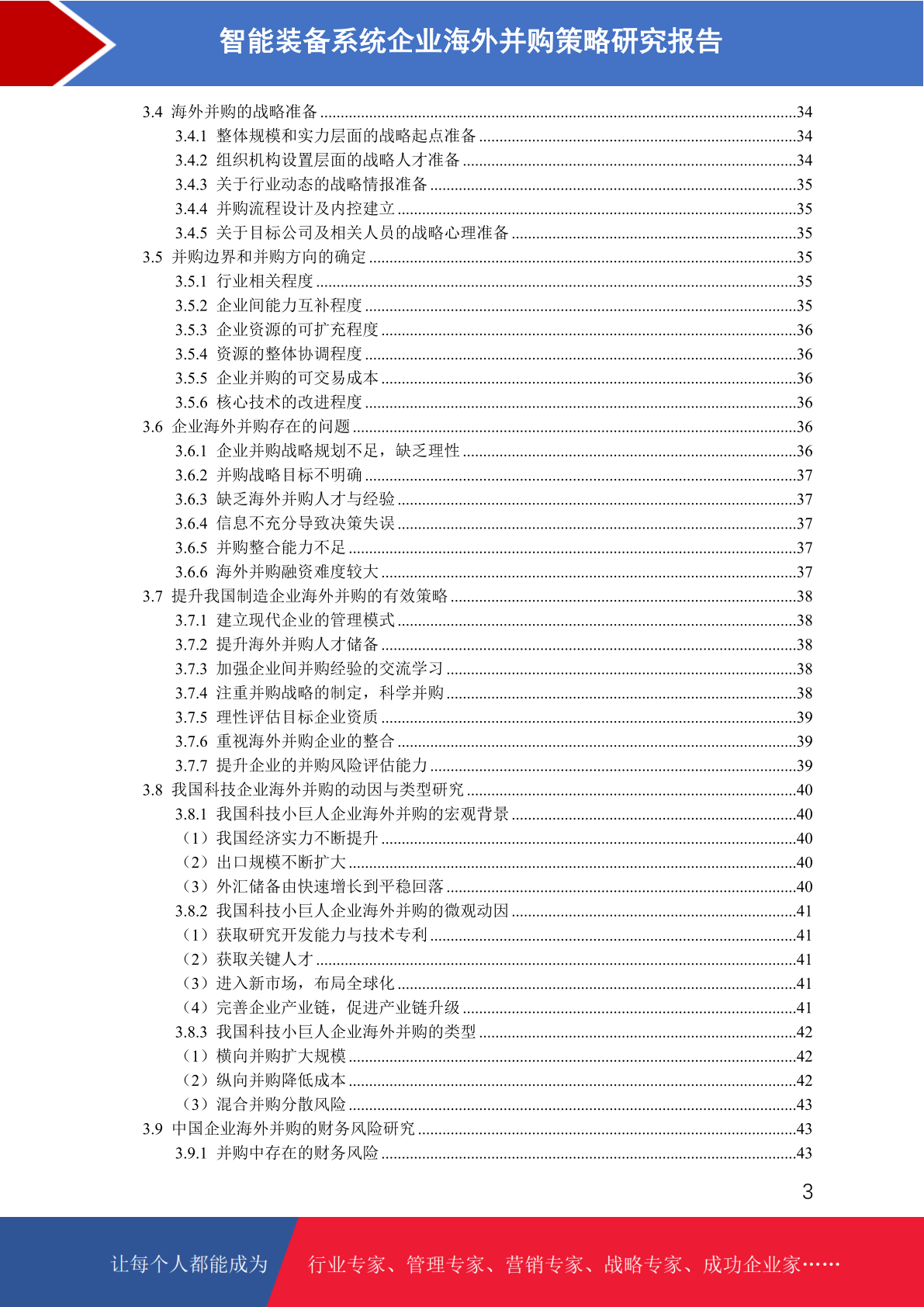 智能装备系统企业海外并购策略研究报告

3.4 海外并购的战略准备 ....34
3.4.1 整体规模和实力层面的战略起点准备 ....34
3.4.2 组织机构设置层面的战略人才准备 ....34
3.4.3 关于行业动态的战略情报准备 ....35
3.4.4 并购流程设计及内控建立 ....35
3.4.5 关于目标公司及相关人员的战略心理准备 ....35
3.5 并购边界和并购方向的确定 ....35
3.5.1 行业相关程度 ....35
3.5.2 企业间能力互补程度 ....35
3.5.3 企业资源的可扩充程度 ....36
3.5.4 资源的整体协调程度 ....36
3.5.5 企业并购的可交易成本 ....36
3.5.6 核心技术的改进程度 ....36
3.6 企业海外并购存在的问题 ....36
3.6.1 企业并购战略规划不足，缺乏理性 ....36
3.6.2 并购战略目标不明确 ....37
3.6.3 缺乏海外并购人才与经验 ....37
3.6.4 信息不充分导致决策失误 ....37
3.6.5 并购整合能力不足 ....37
3.6.6 海外并购融资难度较大 ....37
3.7 提升我国制造企业海外并购的有效策略 ....38
3.7.1 建立现代企业的管理模式 ....38
3.7.2 提升海外并购人才储备 ....38
3.7.3 加强企业间并购经验的交流学习 ....38
3.7.4 注重并购战略的制定，科学并购 ....38
3.7.5 理性评估目标企业资质 ....39
3.7.6 重视海外并购企业的整合 ....39
3.7.7 提升企业的并购风险评估能力 ....39
3.8 我国科技企业海外并购的动因与类型研究 ....40
3.8.1 我国科技小巨人企业海外并购的宏观背景 ....40
（1）我国经济实力不断提升 ....40
（2）出口规模不断扩大 ....40
（3）外汇储备由快速增长到平稳回落 ....40
3.8.2 我国科技小巨人企业海外并购的微观动因 ....41
（1）获取研究开发能力与技术专利 ....41
（2）获取关键人才 ....41
（3）进入新市场，布局全球化 ....41
（4）完善企业产业链，促进产业链升级 ....41
3.8.3 我国科技小巨人企业海外并购的类型 ....42
（1）横向并购扩大规模 ....42
（2）纵向并购降低成本 ....42
（3）混合并购分散风险 ....43
3.9 中国企业海外并购的财务风险研究 ....43
3.9.1 并购中存在的财务风险 ....43

3

让每个人都能成为 行业专家、管理专家、营销专家、战略专家、成功企业家……